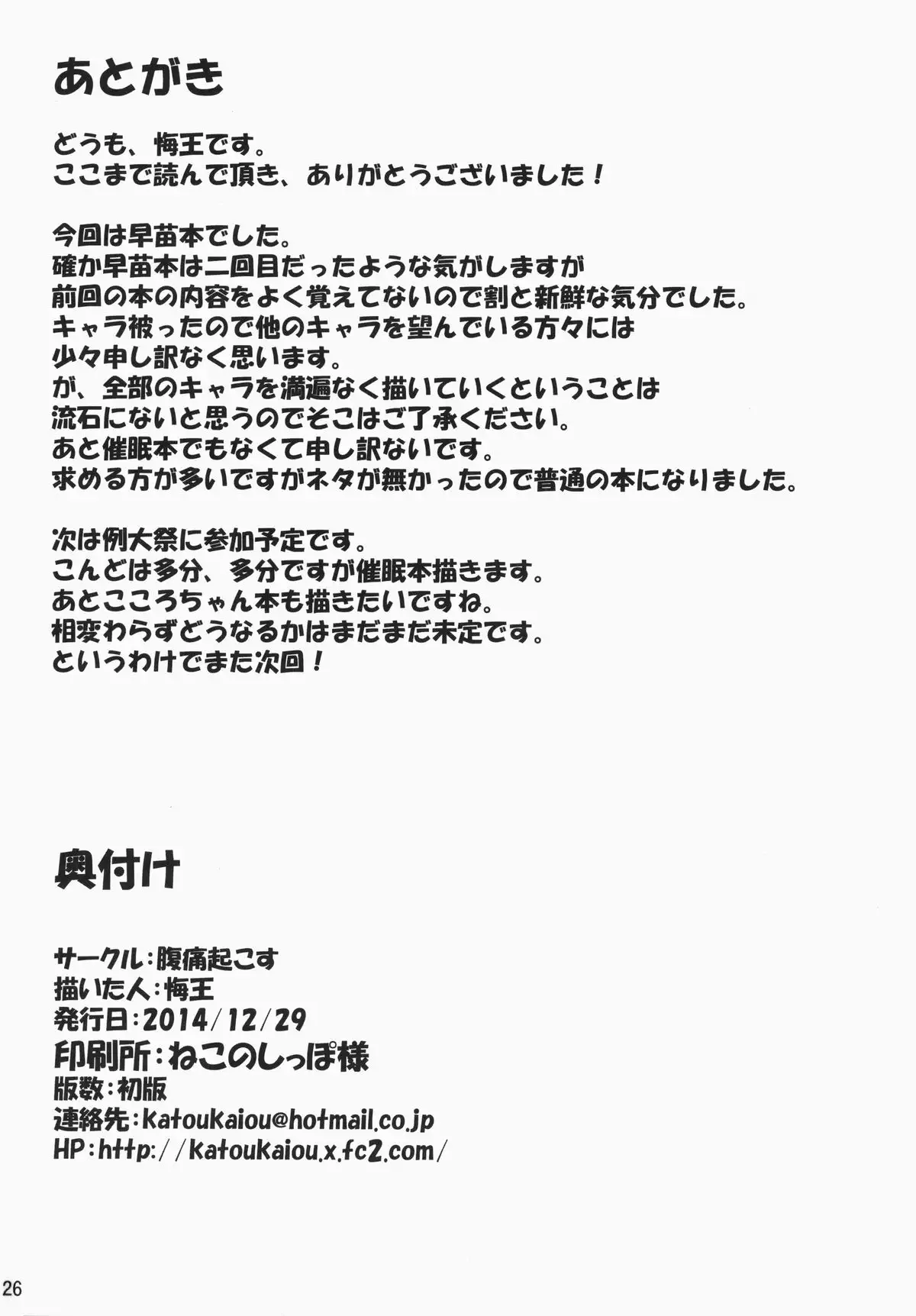 あとがき

どうも、悔王です。
ここまで読んで頂き、ありがとうございました！

今回は早苗本でした。
確か早苗本は二回目だったような気がしますが
前回の本の内容をよく覚えてないので割と新鮮な気分でした。
キャラ被ったので他のキャラを望んでいる方々には
少々申し訳なく思います。
が、全部のキャラを満遍なく描いていくということは
流石にないと思うのでそこはご了承ください。
あと催眠本でもなくて申し訳ないです。
求める方が多いですがネタが無かったので普通の本になりました。

次は例大祭に参加予定です。
こんどは多分、多分ですが催眠本描きます。
あとこころちゃん本も描きたいですね。
相変わらずどうなるかはまだまだ未定です。
というわけでまた次回！

奥付け

サークル：腹痛起こす
描いた人：悔王
発行日：2014/12/29
印刷所：ねこのしっぽ様
版数：初版
連絡先：katoukaiou@hotmail.co.jp
HP：http://katoukaiou.x.fc2.com/

26